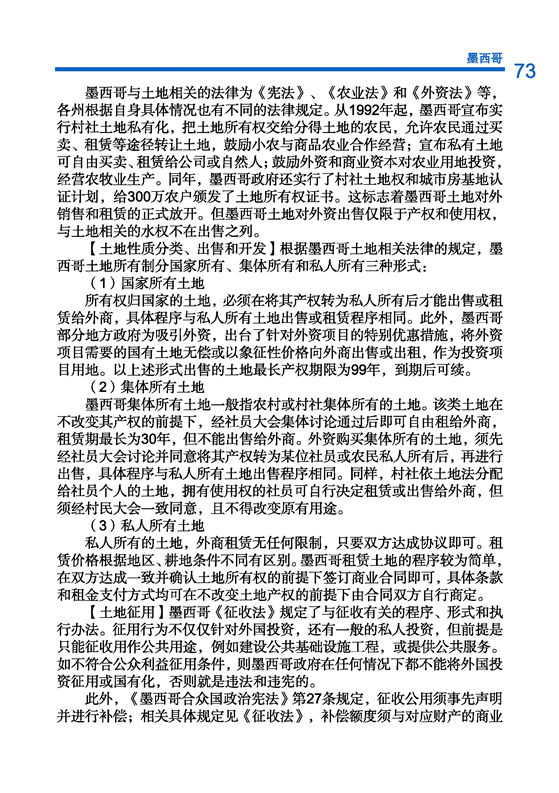 墨西哥

73

墨西哥与土地相关的法律为《宪法》、《农业法》和《外资法》等，各州根据自身具体情况也有不同的法律规定。从1992年起，墨西哥宣布实行村社土地私有化，把土地所有权交给分得土地的农民，允许农民通过买卖、租赁等途径转让土地，鼓励小农与商品农业合作经营；宣布私有土地可自由买卖、租赁给公司或自然人；鼓励外资和商业资本对农业用地投资，经营农牧业生产。同年，墨西哥政府还实行了村社土地权和城市房基地认证计划，给300万农户颁发了土地所有权证书。这标志着墨西哥土地对外销售和租赁的正式放开。但墨西哥土地对外资出售仅限于产权和使用权，与土地相关的水权不在出售之列。

【土地性质分类、出售和开发】根据墨西哥土地相关法律的规定，墨西哥土地所有制分国家所有、集体所有和私人所有三种形式：

（1）国家所有土地

所有权归国家的土地，必须在将其产权转为私人所有后才能出售或租赁给外商，具体程序与私人所有土地出售或租赁程序相同。此外，墨西哥部分地方政府为吸引外资，出台了针对外资项目的特别优惠措施，将外资项目需要的国有土地无偿或以象征性价格向外商出售或出租，作为投资项目用地。以上述形式出售的土地最长产权期限为99年，到期后可续。

（2）集体所有土地

墨西哥集体所有土地一般指农村或村社集体所有的土地。该类土地在不改变其产权的前提下，经社员大会集体讨论通过后即可自由租给外商，租赁期最长为30年，但不能出售给外商。外资购买集体所有的土地，须先经社员大会讨论并同意将其产权转为某位社员或农民私人所有后，再进行出售，具体程序与私人所有土地出售程序相同。同样，村社依土地法分配给社员个人的土地，拥有使用权的社员可自行决定租赁或出售给外商，但须经村民大会一致同意，且不得改变原有用途。

（3）私人所有土地

私人所有的土地，外商租赁无任何限制，只要双方达成协议即可。租赁价格根据地区、耕地条件不同有区别。墨西哥租赁土地的程序较为简单，在双方达成一致并确认土地所有权的前提下签订商业合同即可，具体条款和租金支付方式均可在不改变土地产权的前提下由合同双方自行商定。

【土地征用】墨西哥《征收法》规定了与征收有关的程序、形式和执行办法。征用行为不仅仅针对外国投资，还有一般的私人投资，但前提是只能征收用作公共用途，例如建设公共基础设施工程，或提供公共服务。如不符合公众利益征用条件，则墨西哥政府在任何情况下都不能将外国投资征用或国有化，否则就是违法和违宪的。

此外，《墨西哥合众国政治宪法》第27条规定，征收公用须事先声明并进行补偿；相关具体规定见《征收法》，补偿额度须与对应财产的商业